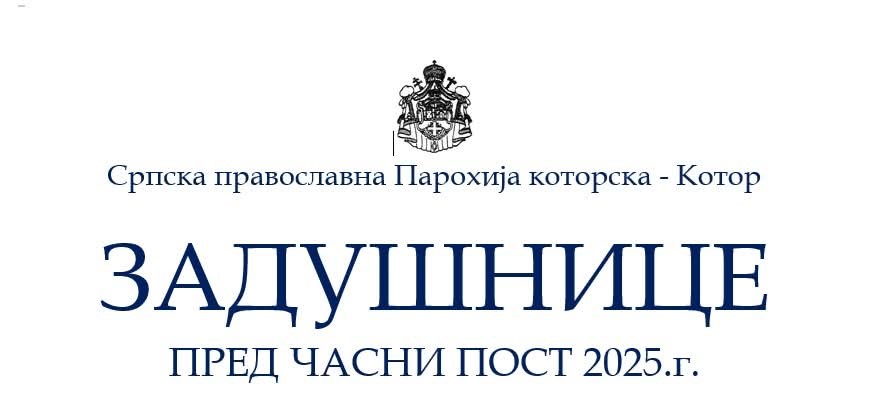 Српска православна Парохија которска - Котор

ЗАДУШНИЦЕ

ПРЕД ЧАСНИ ПОСТ 2025.г.